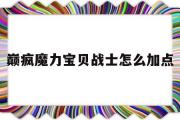 巅疯魔力宝贝战士怎么加点